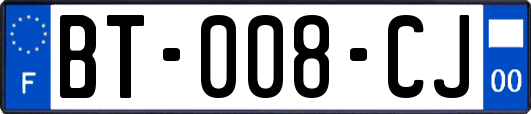 F

BT-008-CJ

00